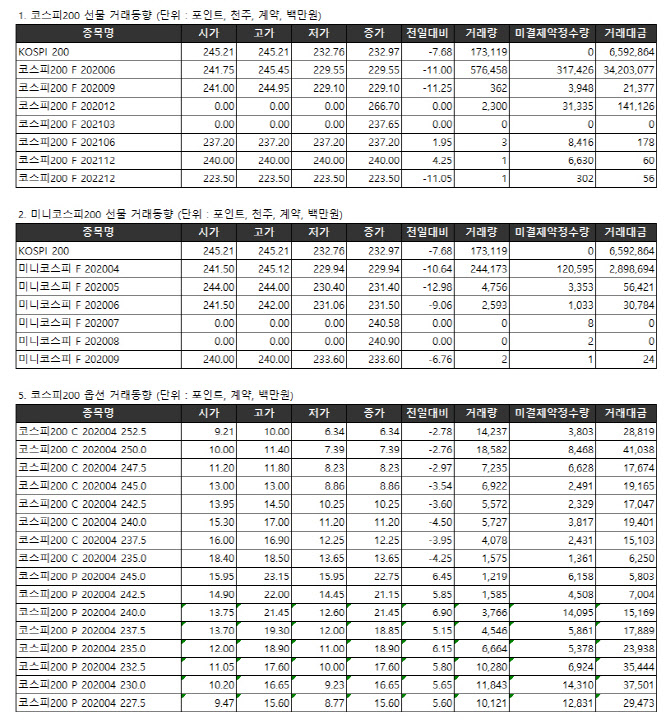 1. 코스피200 선물 거래동향 (단위 : 포인트, 천주, 계약, 백만원)

| 종목명 | 시가 | 고가 | 저가 | 종가 | 전일대비 | 거래량 | 미결제약정수량 | 거래대금 |
|---|---|---|---|---|---|---|---|---|
| KOSPI 200 | 245.21 | 245.21 | 232.76 | 232.97 | -7.68 | 173,119 | 0 | 6,592,864 |
| 코스피200 F 202006 | 241.75 | 245.45 | 229.55 | 229.55 | -11.00 | 576,458 | 317,426 | 34,203,077 |
| 코스피200 F 202009 | 241.00 | 244.95 | 229.10 | 229.10 | -11.25 | 362 | 3,948 | 21,377 |
| 코스피200 F 202012 | 0.00 | 0.00 | 0.00 | 266.70 | 0.00 | 2,300 | 31,335 | 141,126 |
| 코스피200 F 202103 | 0.00 | 0.00 | 0.00 | 237.65 | 0.00 | 0 | 0 | 0 |
| 코스피200 F 202106 | 237.20 | 237.20 | 237.20 | 237.20 | 1.95 | 3 | 8,416 | 178 |
| 코스피200 F 202112 | 240.00 | 240.00 | 240.00 | 240.00 | 4.25 | 1 | 6,630 | 60 |
| 코스피200 F 202212 | 223.50 | 223.50 | 223.50 | 223.50 | -11.05 | 1 | 302 | 56 |

2. 미니코스피200 선물 거래동향 (단위 : 포인트, 천주, 계약, 백만원)

| 종목명 | 시가 | 고가 | 저가 | 종가 | 전일대비 | 거래량 | 미결제약정수량 | 거래대금 |
|---|---|---|---|---|---|---|---|---|
| KOSPI 200 | 245.21 | 245.21 | 232.76 | 232.97 | -7.68 | 173,119 | 0 | 6,592,864 |
| 미니코스피 F 202004 | 241.50 | 245.12 | 229.94 | 229.94 | -10.64 | 244,173 | 120,595 | 2,898,694 |
| 미니코스피 F 202005 | 244.00 | 244.00 | 230.40 | 231.40 | -12.98 | 4,756 | 3,353 | 56,421 |
| 미니코스피 F 202006 | 241.50 | 242.00 | 231.06 | 231.50 | -9.06 | 2,593 | 1,033 | 30,784 |
| 미니코스피 F 202007 | 0.00 | 0.00 | 0.00 | 240.58 | 0.00 | 0 | 8 | 0 |
| 미니코스피 F 202008 | 0.00 | 0.00 | 0.00 | 240.90 | 0.00 | 0 | 2 | 0 |
| 미니코스피 F 202009 | 240.00 | 240.00 | 233.60 | 233.60 | -6.76 | 2 | 1 | 24 |

5. 코스피200 옵션 거래동향 (단위 : 포인트, 계약, 백만원)

| 종목명 | 시가 | 고가 | 저가 | 종가 | 전일대비 | 거래량 | 미결제약정수량 | 거래대금 |
|---|---|---|---|---|---|---|---|---|
| 코스피200 C 202004 252.5 | 9.21 | 10.00 | 6.34 | 6.34 | -2.78 | 14,237 | 3,803 | 28,819 |
| 코스피200 C 202004 250.0 | 10.00 | 11.40 | 7.39 | 7.39 | -2.76 | 18,582 | 8,468 | 41,038 |
| 코스피200 C 202004 247.5 | 11.20 | 11.80 | 8.23 | 8.23 | -2.97 | 7,235 | 6,628 | 17,674 |
| 코스피200 C 202004 245.0 | 13.00 | 13.00 | 8.86 | 8.86 | -3.54 | 6,922 | 2,491 | 19,165 |
| 코스피200 C 202004 242.5 | 13.95 | 14.50 | 10.25 | 10.25 | -3.60 | 5,572 | 2,329 | 17,047 |
| 코스피200 C 202004 240.0 | 15.30 | 17.00 | 11.20 | 11.20 | -4.50 | 5,727 | 3,817 | 19,401 |
| 코스피200 C 202004 237.5 | 16.00 | 16.90 | 12.25 | 12.25 | -3.95 | 4,078 | 2,431 | 15,103 |
| 코스피200 C 202004 235.0 | 18.40 | 18.50 | 13.65 | 13.65 | -4.25 | 1,575 | 1,361 | 6,250 |
| 코스피200 P 202004 245.0 | 15.95 | 23.15 | 15.95 | 22.75 | 6.45 | 1,219 | 6,158 | 5,803 |
| 코스피200 P 202004 242.5 | 14.90 | 22.00 | 14.45 | 21.15 | 5.85 | 1,585 | 4,508 | 7,004 |
| 코스피200 P 202004 240.0 | 13.75 | 21.45 | 12.60 | 21.45 | 6.90 | 3,766 | 14,095 | 15,169 |
| 코스피200 P 202004 237.5 | 13.70 | 19.30 | 12.00 | 18.85 | 5.15 | 4,546 | 5,861 | 17,889 |
| 코스피200 P 202004 235.0 | 12.00 | 18.90 | 11.00 | 18.90 | 6.15 | 6,664 | 5,378 | 23,938 |
| 코스피200 P 202004 232.5 | 11.05 | 17.60 | 10.00 | 17.60 | 5.80 | 10,280 | 6,924 | 35,444 |
| 코스피200 P 202004 230.0 | 10.20 | 16.65 | 9.23 | 16.65 | 5.65 | 11,843 | 14,310 | 37,501 |
| 코스피200 P 202004 227.5 | 9.47 | 15.60 | 8.77 | 15.60 | 5.60 | 10,121 | 12,831 | 29,473 |